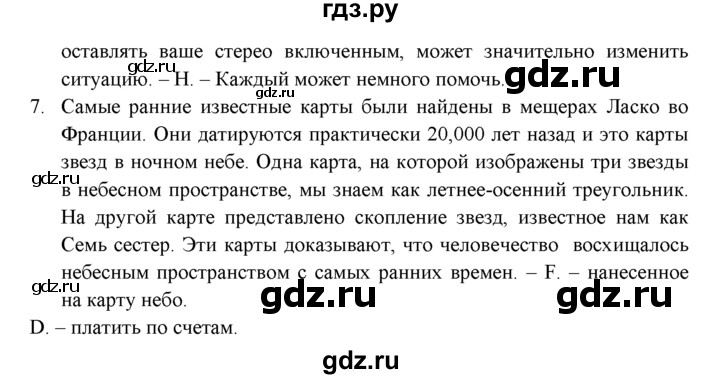 гдз.ру

оставлять ваше стерео включенным, может значительно изменить ситуацию. – H. – Каждый может немного помочь.

gdz.ru gdz.ru gdz.ru

7. Самые ранние известные карты были найдены в мещерах Ласко во Франции. Они датируются практически 20,000 лет назад и это карты звезд в ночном небе. Одна карта, на которой изображены три звезды в небесном пространстве, мы знаем как летнее-осенний треугольник. На другой карте представлено скопление звезд, известное нам как Семь сестер. Эти карты доказывают, что человечество восхищалось небесным пространством с самых ранних времен. – F. – нанесенное на карту небо.

gdz.ru gdz.ru gdz.ru gdz.ru

D. – платить по счетам.

gdz.ru